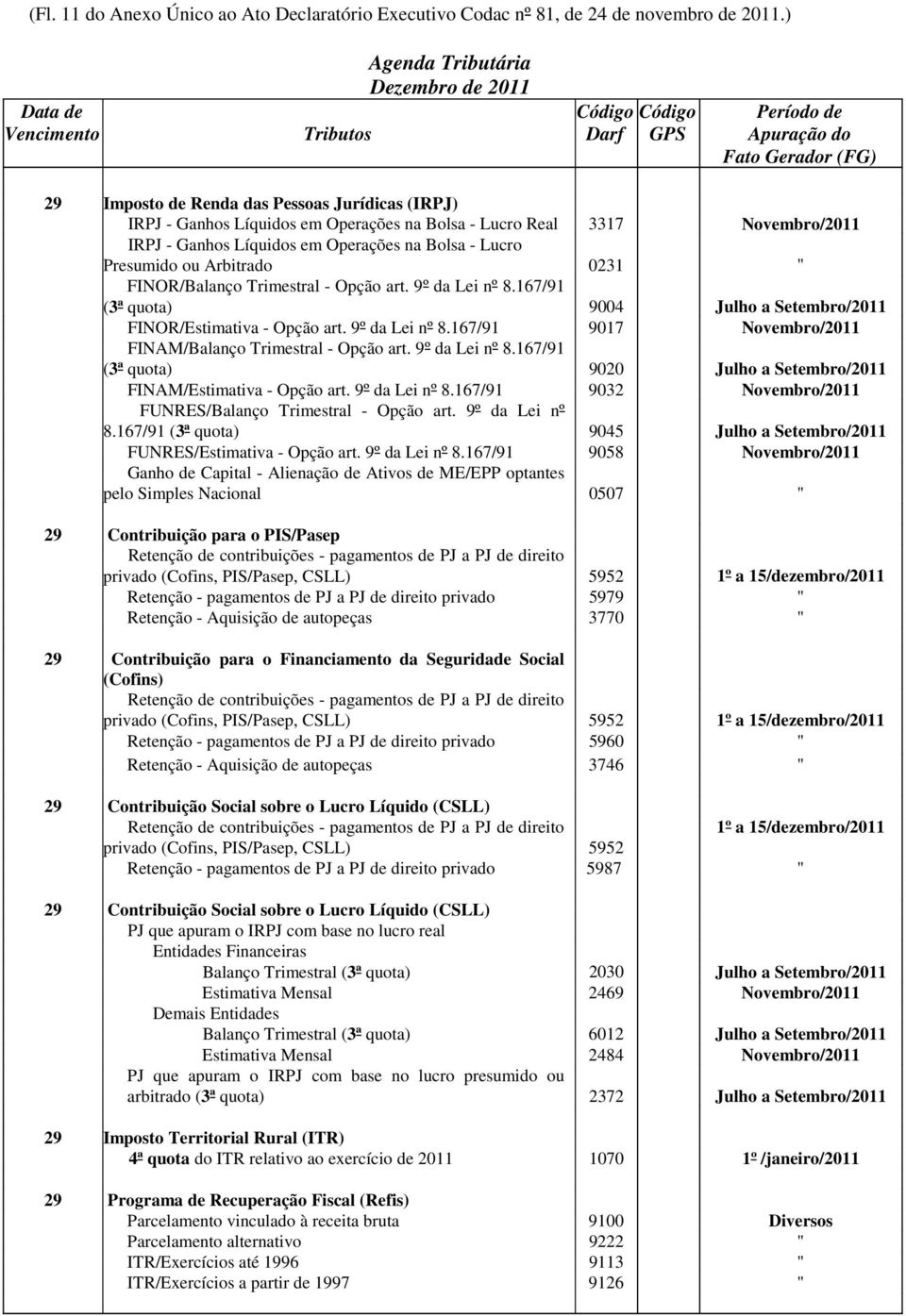 (Fl. 11 do Anexo Único ao Ato Declaratório Executivo Codac nº 81, de 24 de novembro de 2011.)

Agenda Tributária
Dezembro de 2011

| Data de Vencimento | Tributos | Código Darf | Código GPS | Período de Apuração do Fato Gerador (FG) |
|---|---|---|---|---|
| 29 | Imposto de Renda das Pessoas Jurídicas (IRPJ) | | | |
| | IRPJ - Ganhos Líquidos em Operações na Bolsa - Lucro Real | 3317 | | Novembro/2011 |
| | IRPJ - Ganhos Líquidos em Operações na Bolsa - Lucro Presumido ou Arbitrado | 0231 | | " |
| | FINOR/Balanço Trimestral - Opção art. 9º da Lei nº 8.167/91 (3ª quota) | 9004 | | Julho a Setembro/2011 |
| | FINOR/Estimativa - Opção art. 9º da Lei nº 8.167/91 | 9017 | | Novembro/2011 |
| | FINAM/Balanço Trimestral - Opção art. 9º da Lei nº 8.167/91 (3ª quota) | 9020 | | Julho a Setembro/2011 |
| | FINAM/Estimativa - Opção art. 9º da Lei nº 8.167/91 | 9032 | | Novembro/2011 |
| | FUNRES/Balanço Trimestral - Opção art. 9º da Lei nº 8.167/91 (3ª quota) | 9045 | | Julho a Setembro/2011 |
| | FUNRES/Estimativa - Opção art. 9º da Lei nº 8.167/91 | 9058 | | Novembro/2011 |
| | Ganho de Capital - Alienação de Ativos de ME/EPP optantes pelo Simples Nacional | 0507 | | " |
| 29 | Contribuição para o PIS/Pasep | | | |
| | Retenção de contribuições - pagamentos de PJ a PJ de direito privado (Cofins, PIS/Pasep, CSLL) | 5952 | | 1º a 15/dezembro/2011 |
| | Retenção - pagamentos de PJ a PJ de direito privado | 5979 | | " |
| | Retenção - Aquisição de autopeças | 3770 | | " |
| 29 | Contribuição para o Financiamento da Seguridade Social (Cofins) | | | |
| | Retenção de contribuições - pagamentos de PJ a PJ de direito privado (Cofins, PIS/Pasep, CSLL) | 5952 | | 1º a 15/dezembro/2011 |
| | Retenção - pagamentos de PJ a PJ de direito privado | 5960 | | " |
| | Retenção - Aquisição de autopeças | 3746 | | " |
| 29 | Contribuição Social sobre o Lucro Líquido (CSLL) | | | |
| | Retenção de contribuições - pagamentos de PJ a PJ de direito privado (Cofins, PIS/Pasep, CSLL) | 5952 | | 1º a 15/dezembro/2011 |
| | Retenção - pagamentos de PJ a PJ de direito privado | 5987 | | " |
| 29 | Contribuição Social sobre o Lucro Líquido (CSLL) | | | |
| | PJ que apuram o IRPJ com base no lucro real | | | |
| | Entidades Financeiras | | | |
| | Balanço Trimestral (3ª quota) | 2030 | | Julho a Setembro/2011 |
| | Estimativa Mensal | 2469 | | Novembro/2011 |
| | Demais Entidades | | | |
| | Balanço Trimestral (3ª quota) | 6012 | | Julho a Setembro/2011 |
| | Estimativa Mensal | 2484 | | Novembro/2011 |
| | PJ que apuram o IRPJ com base no lucro presumido ou arbitrado (3ª quota) | 2372 | | Julho a Setembro/2011 |
| 29 | Imposto Territorial Rural (ITR) | | | |
| | 4ª quota do ITR relativo ao exercício de 2011 | 1070 | | 1º /janeiro/2011 |
| 29 | Programa de Recuperação Fiscal (Refis) | | | |
| | Parcelamento vinculado à receita bruta | 9100 | | Diversos |
| | Parcelamento alternativo | 9222 | | " |
| | ITR/Exercícios até 1996 | 9113 | | " |
| | ITR/Exercícios a partir de 1997 | 9126 | | " |